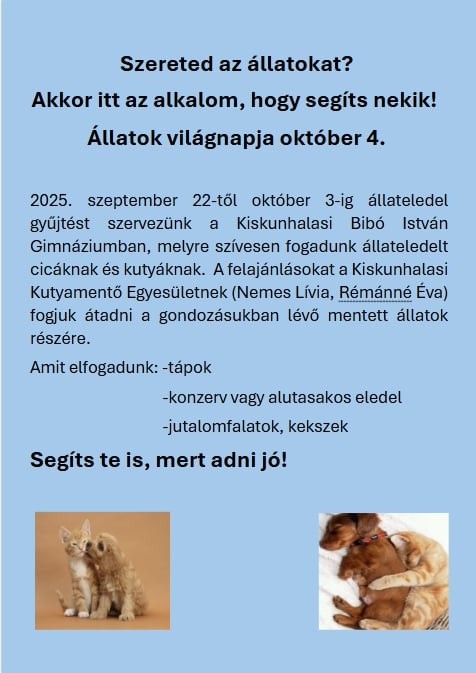 Szereted az állatokat?

Akkor itt az alkalom, hogy segíts nekik!

Állatok világnapja október 4.

2025. szeptember 22-től október 3-ig állateledel gyűjtést szervezünk a Kiskunhalasi Bibó István Gimnáziumban, melyre szívesen fogadunk állateledelt cicáknak és kutyáknak. A felajánlásokat a Kiskunhalasi Kutyamentő Egyesületnek (Nemes Lívia, Rémánné Éva) fogjuk átadni a gondozásukban lévő mentett állatok részére.

Amit elfogadunk: -tápok

-konzerv vagy alutasakos eledel

-jutalomfalatok, kekszek

Segíts te is, mert adni jó!